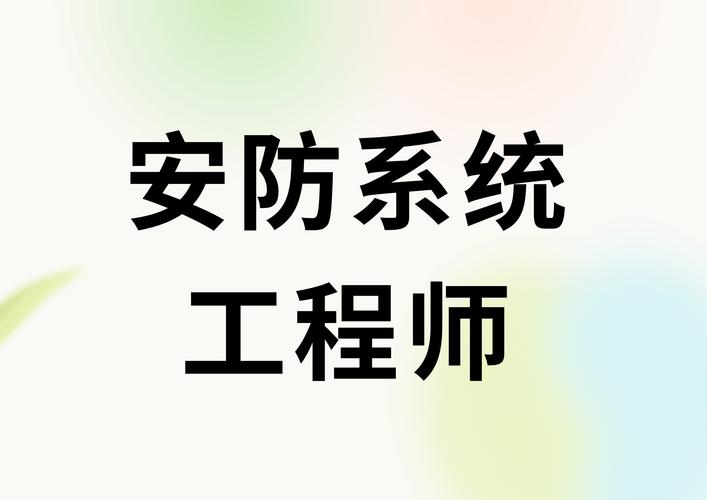 安防系统
工程师